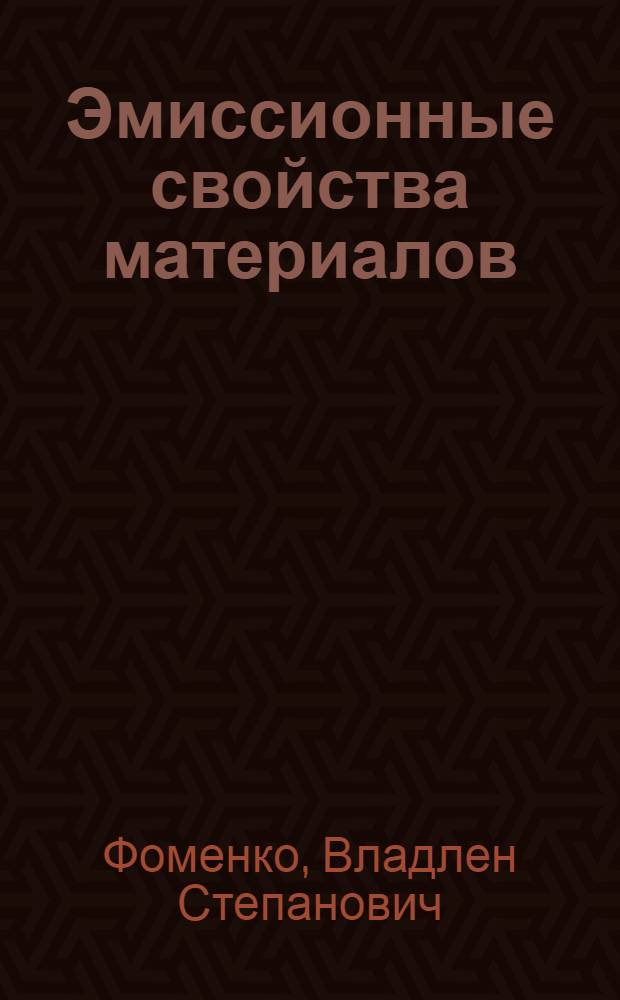 Эмиссионные свойства материалов

Фоменко, Владлен Степанович